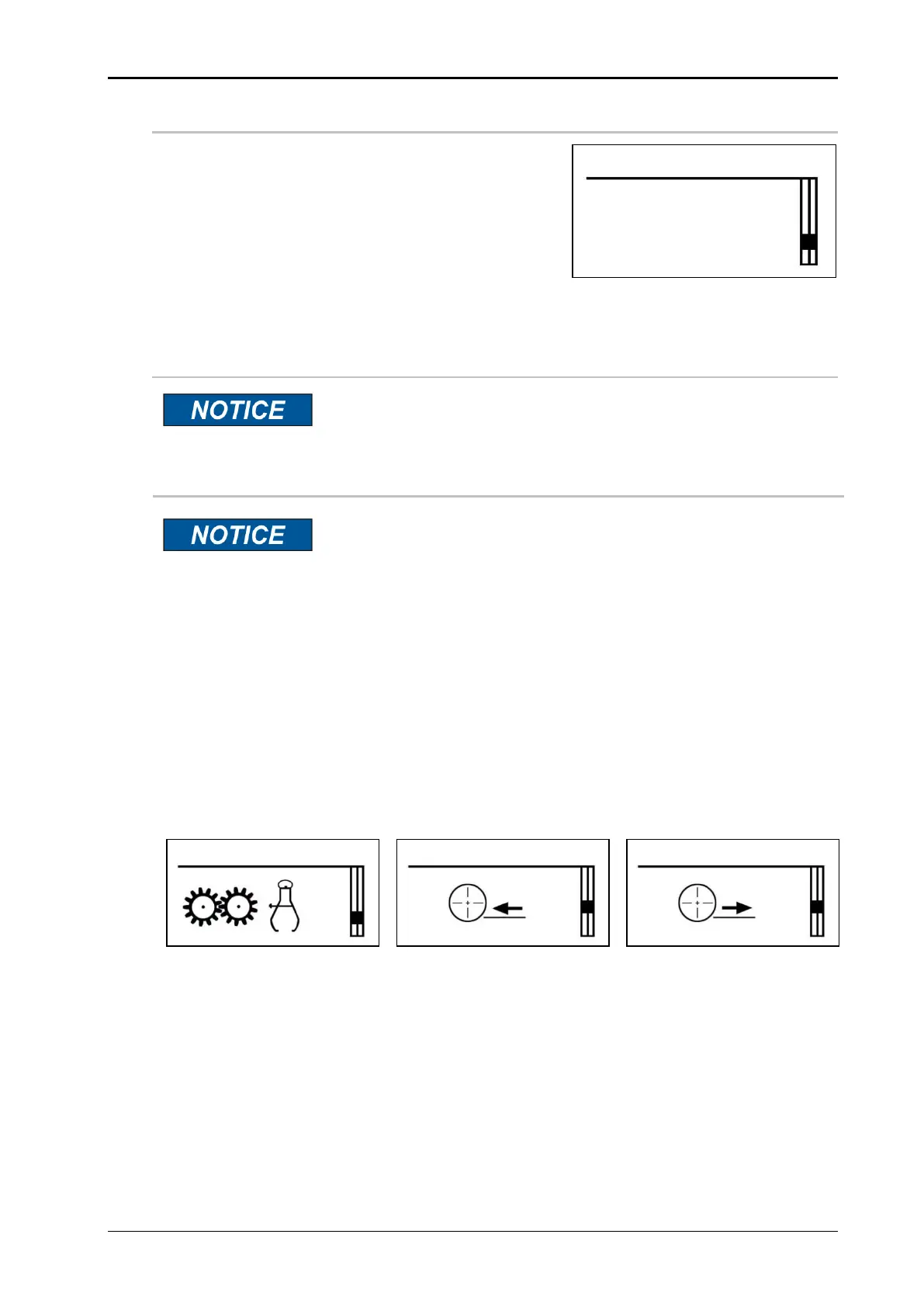 NOTICE

NOTICE